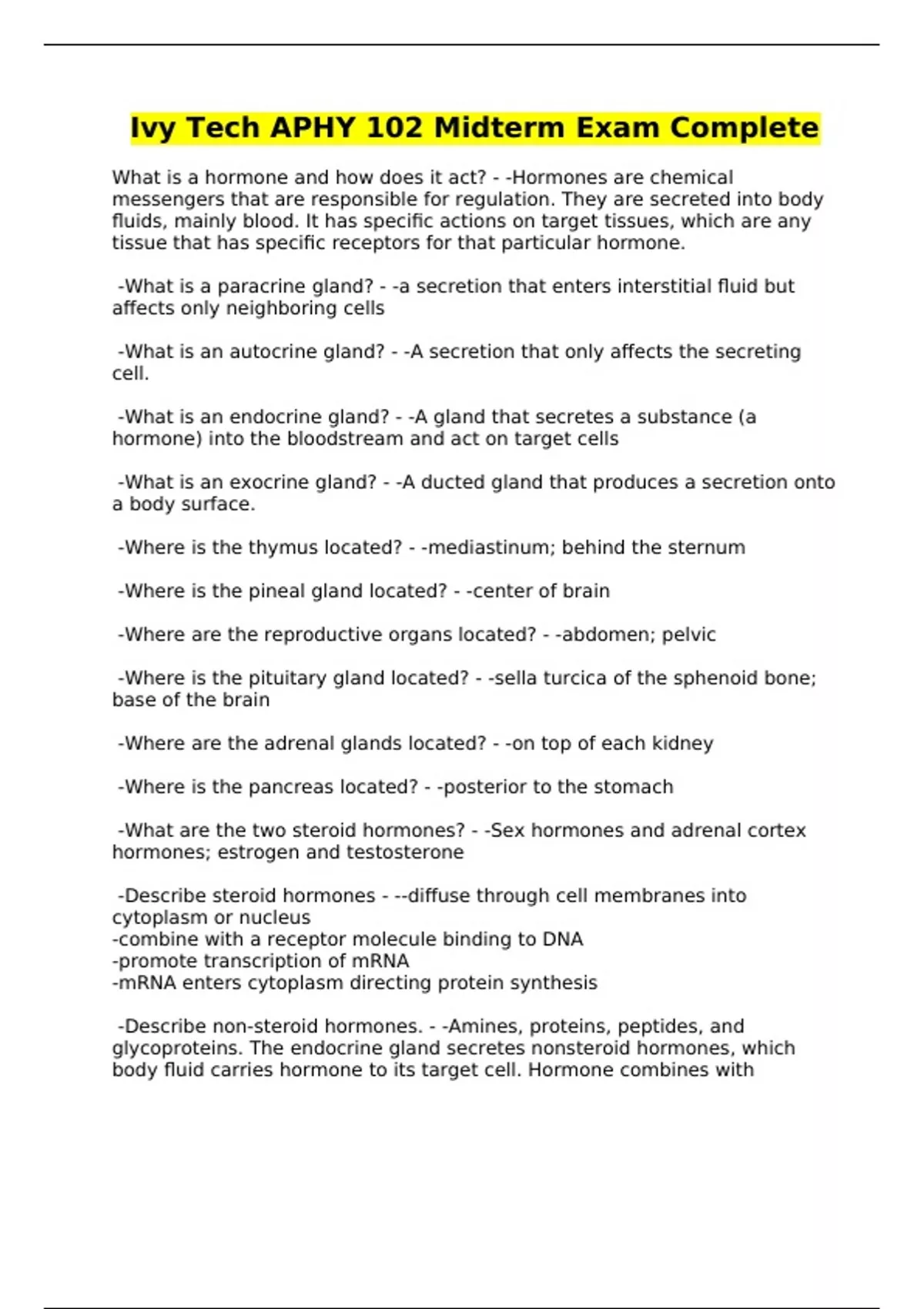 Ivy Tech APHY 102 Midterm Exam Complete

What is a hormone and how does it act? - -Hormones are chemical messengers that are responsible for regulation. They are secreted into body fluids, mainly blood. It has specific actions on target tissues, which are any tissue that has specific receptors for that particular hormone.

-What is a paracrine gland? - -a secretion that enters interstitial fluid but affects only neighboring cells

-What is an autocrine gland? - -A secretion that only affects the secreting cell.

-What is an endocrine gland? - -A gland that secretes a substance (a hormone) into the bloodstream and act on target cells

-What is an exocrine gland? - -A ducted gland that produces a secretion onto a body surface.

-Where is the thymus located? - -mediastinum; behind the sternum

-Where is the pineal gland located? - -center of brain

-Where are the reproductive organs located? - -abdomen; pelvic

-Where is the pituitary gland located? - -sella turcica of the sphenoid bone; base of the brain

-Where are the adrenal glands located? - -on top of each kidney

-Where is the pancreas located? - -posterior to the stomach

-What are the two steroid hormones? - -Sex hormones and adrenal cortex hormones; estrogen and testosterone

-Describe steroid hormones - --diffuse through cell membranes into cytoplasm or nucleus
-combine with a receptor molecule binding to DNA
-promote transcription of mRNA
-mRNA enters cytoplasm directing protein synthesis

-Describe non-steroid hormones. - -Amines, proteins, peptides, and glycoproteins. The endocrine gland secretes nonsteroid hormones, which body fluid carries hormone to its target cell. Hormone combines with